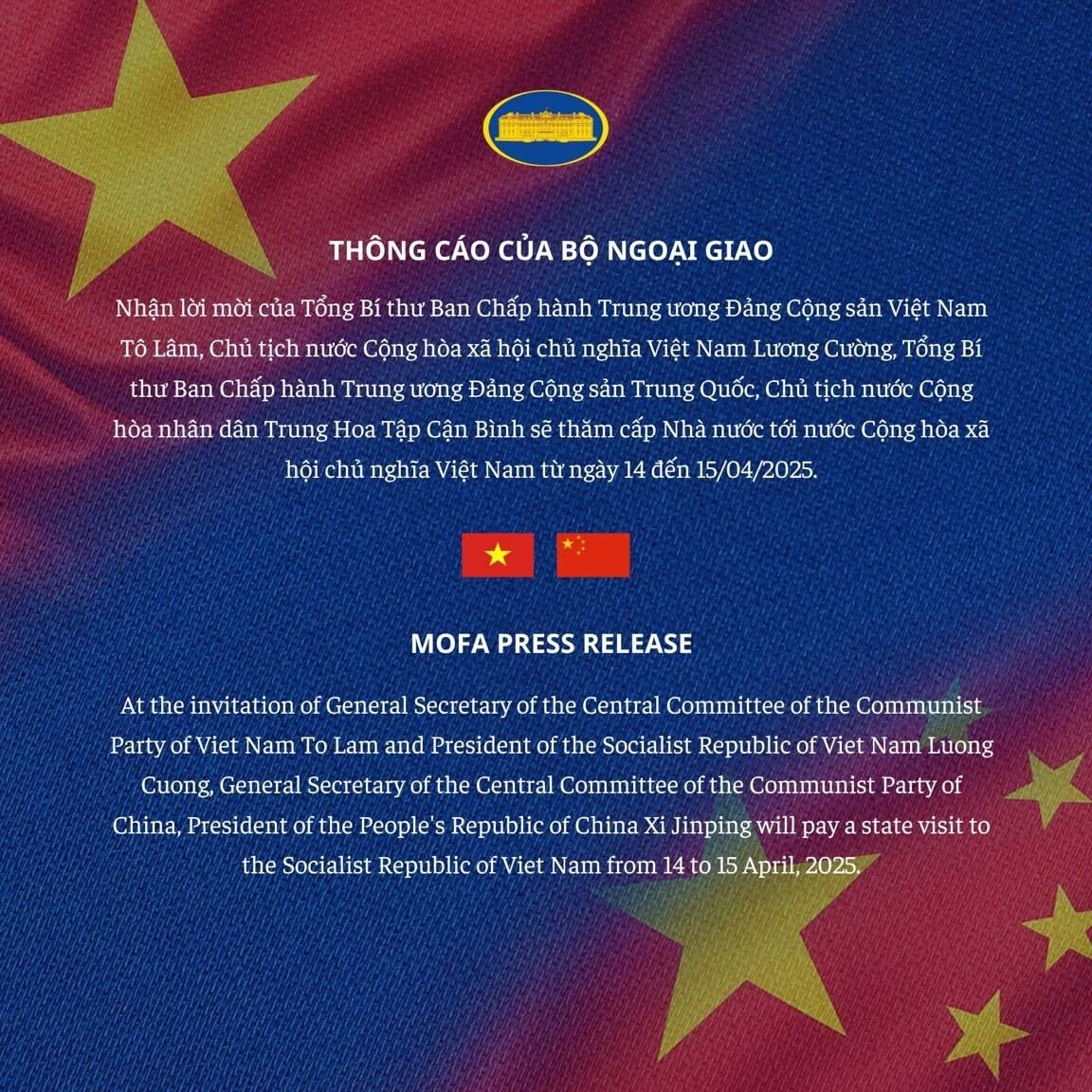 THÔNG CÁO CỦA BỘ NGOẠI GIAO

Nhận lời mời của Tổng Bí thư Ban Chấp hành Trung ương Đảng Cộng sản Việt Nam Tô Lâm, Chủ tịch nước Cộng hòa xã hội chủ nghĩa Việt Nam Lương Cường, Tổng Bí thư Ban Chấp hành Trung ương Đảng Cộng sản Trung Quốc, Chủ tịch nước Cộng hòa nhân dân Trung Hoa Tập Cận Bình sẽ thăm cấp Nhà nước tới nước Cộng hòa xã hội chủ nghĩa Việt Nam từ ngày 14 đến 15/04/2025.

MOFA PRESS RELEASE

At the invitation of General Secretary of the Central Committee of the Communist Party of Viet Nam To Lam and President of the Socialist Republic of Viet Nam Luong Cuong, General Secretary of the Central Committee of the Communist Party of China, President of the People's Republic of China Xi Jinping will pay a state visit to the Socialist Republic of Viet Nam from 14 to 15 April, 2025.